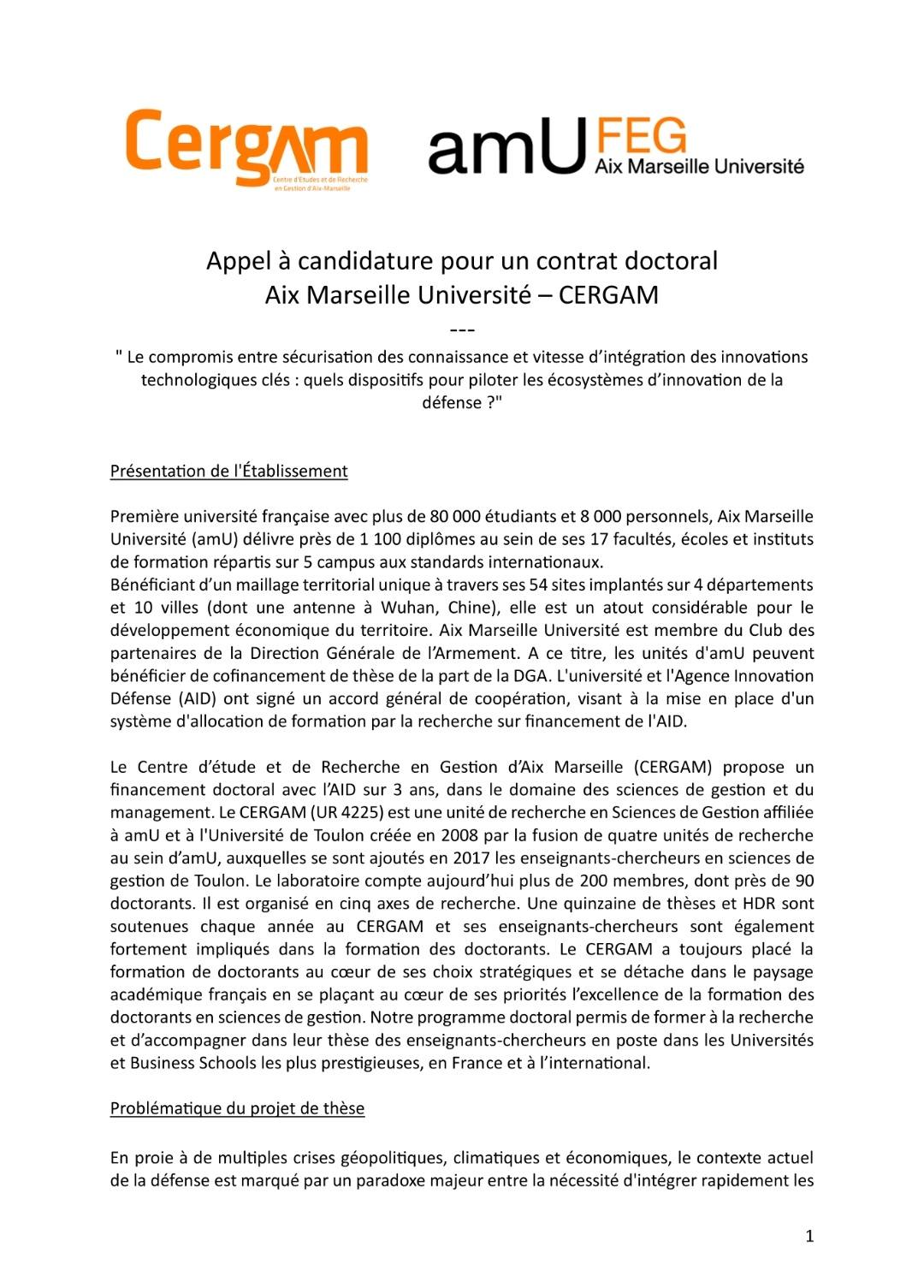 Cergam
Centre d'Etudes et de Recherche en Gestion d'Aix-Marseille

amU FEG
Aix Marseille Université

Appel à candidature pour un contrat doctoral
Aix Marseille Université – CERGAM
---
" Le compromis entre sécurisation des connaissance et vitesse d'intégration des innovations technologiques clés : quels dispositifs pour piloter les écosystèmes d'innovation de la défense ?"

Présentation de l'Établissement

Première université française avec plus de 80 000 étudiants et 8 000 personnels, Aix Marseille Université (amU) délivre près de 1 100 diplômes au sein de ses 17 facultés, écoles et instituts de formation répartis sur 5 campus aux standards internationaux.
Bénéficiant d'un maillage territorial unique à travers ses 54 sites implantés sur 4 départements et 10 villes (dont une antenne à Wuhan, Chine), elle est un atout considérable pour le développement économique du territoire. Aix Marseille Université est membre du Club des partenaires de la Direction Générale de l'Armement. A ce titre, les unités d'amU peuvent bénéficier de cofinancement de thèse de la part de la DGA. L'université et l'Agence Innovation Défense (AID) ont signé un accord général de coopération, visant à la mise en place d'un système d'allocation de formation par la recherche sur financement de l'AID.

Le Centre d'étude et de Recherche en Gestion d'Aix Marseille (CERGAM) propose un financement doctoral avec l'AID sur 3 ans, dans le domaine des sciences de gestion et du management. Le CERGAM (UR 4225) est une unité de recherche en Sciences de Gestion affiliée à amU et à l'Université de Toulon créée en 2008 par la fusion de quatre unités de recherche au sein d'amU, auxquelles se sont ajoutés en 2017 les enseignants-chercheurs en sciences de gestion de Toulon. Le laboratoire compte aujourd'hui plus de 200 membres, dont près de 90 doctorants. Il est organisé en cinq axes de recherche. Une quinzaine de thèses et HDR sont soutenues chaque année au CERGAM et ses enseignants-chercheurs sont également fortement impliqués dans la formation des doctorants. Le CERGAM a toujours placé la formation de doctorants au cœur de ses choix stratégiques et se détache dans le paysage académique français en se plaçant au cœur de ses priorités l'excellence de la formation des doctorants en sciences de gestion. Notre programme doctoral permis de former à la recherche et d'accompagner dans leur thèse des enseignants-chercheurs en poste dans les Universités et Business Schools les plus prestigieuses, en France et à l'international.

Problématique du projet de thèse

En proie à de multiples crises géopolitiques, climatiques et économiques, le contexte actuel de la défense est marqué par un paradoxe majeur entre la nécessité d'intégrer rapidement les

1